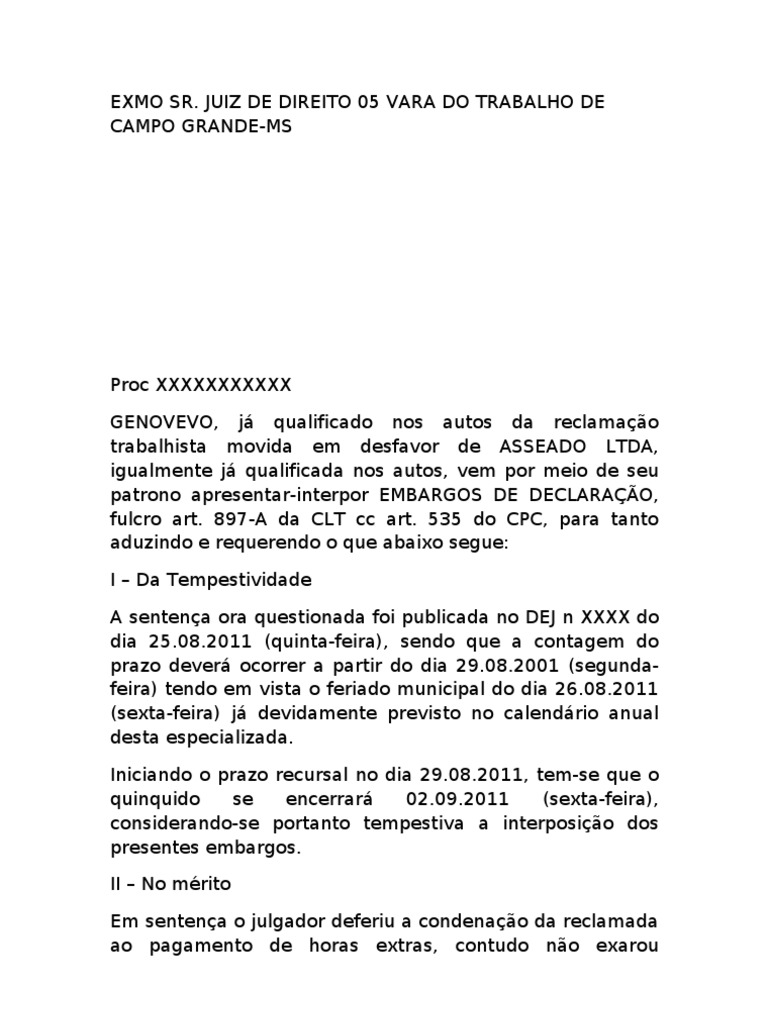 EXMO SR. JUIZ DE DIREITO 05 VARA DO TRABALHO DE CAMPO GRANDE-MS

Proc XXXXXXXXXXX

GENOVEVO, já qualificado nos autos da reclamação trabalhista movida em desfavor de ASSEADO LTDA, igualmente já qualificada nos autos, vem por meio de seu patrono apresentar-interpor EMBARGOS DE DECLARAÇÃO, fulcro art. 897-A da CLT cc art. 535 do CPC, para tanto aduzindo e requerendo o que abaixo segue:

I – Da Tempestividade

A sentença ora questionada foi publicada no DEJ n XXXX do dia 25.08.2011 (quinta-feira), sendo que a contagem do prazo deverá ocorrer a partir do dia 29.08.2001 (segunda-feira) tendo em vista o feriado municipal do dia 26.08.2011 (sexta-feira) já devidamente previsto no calendário anual desta especializada.

Iniciando o prazo recursal no dia 29.08.2011, tem-se que o quinquido se encerrará 02.09.2011 (sexta-feira), considerando-se portanto tempestiva a interposição dos presentes embargos.

II – No mérito

Em sentença o julgador deferiu a condenação da reclamada ao pagamento de horas extras, contudo não exarou